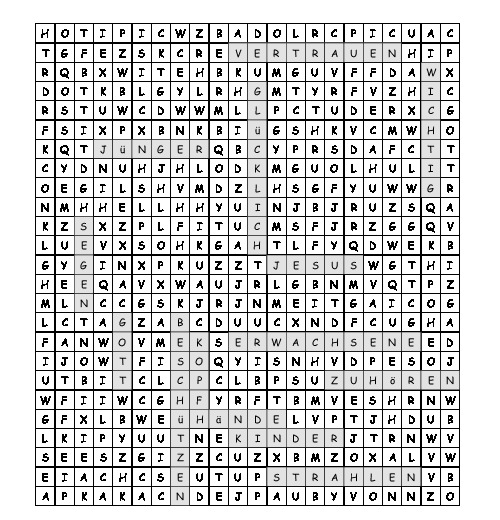 | H | O | T | I | P | I | C | W | Z | B | A | D | O | L | R | C | P | I | C | U | A | C |
|---|---|---|---|---|---|---|---|---|---|---|---|---|---|---|---|---|---|---|---|---|---|
| T | G | F | E | Z | S | K | C | R | E | V | E | R | T | R | A | U | E | N | H | I | P |
| R | Q | B | X | W | I | T | E | H | B | K | U | M | G | U | V | F | F | D | A | W | X |
| D | O | T | K | B | L | G | Y | L | R | H | G | M | T | Y | R | F | V | Z | H | I | C |
| R | S | T | U | W | C | D | W | W | M | L | L | P | C | T | U | D | E | R | X | C | G |
| F | S | I | X | P | X | B | N | K | B | I | ü | G | S | H | K | V | C | M | W | H | O |
| K | Q | T | J | ü | N | G | E | R | Q | B | C | Y | P | R | S | D | A | F | C | T | T |
| C | Y | D | N | U | H | J | H | L | O | D | K | M | G | U | O | L | H | U | L | I | T |
| O | E | G | I | L | S | H | V | M | D | Z | L | H | S | G | F | Y | U | W | W | G | R |
| N | M | H | H | E | L | L | H | H | Y | U | I | N | J | B | J | R | U | Z | S | Q | A |
| K | Z | S | X | Z | P | L | F | I | T | U | C | M | S | F | J | R | Z | G | G | Q | V |
| L | U | E | V | X | S | O | H | K | G | A | H | T | L | F | Y | Q | D | W | E | K | B |
| G | Y | G | I | N | X | P | K | U | Z | Z | T | J | E | S | U | S | W | G | T | H | I |
| H | E | E | Q | A | V | X | W | A | U | J | R | L | G | B | N | M | V | Q | T | P | Z |
| M | L | N | C | C | G | S | K | J | R | J | N | M | E | I | T | G | A | I | C | O | G |
| L | C | T | A | G | Z | A | B | C | D | U | U | C | X | N | D | F | C | U | G | H | A |
| F | A | N | W | O | V | M | E | K | S | E | R | W | A | C | H | S | E | N | E | E | D |
| I | J | O | W | T | F | I | S | O | Q | Y | I | S | N | H | V | D | P | E | S | O | J |
| U | T | B | I | T | C | L | C | P | C | L | B | P | S | U | Z | U | H | ö | R | E | N |
| W | F | I | I | W | C | G | H | F | Y | R | F | T | B | M | V | E | S | H | R | N | W |
| G | F | X | L | B | W | E | ü | H | ä | N | D | E | L | V | P | T | J | H | D | U | B |
| L | K | I | P | Y | U | U | T | N | E | K | I | N | D | E | R | J | T | R | N | W | V |
| S | E | E | S | Z | G | I | Z | Z | C | U | Z | X | B | M | Z | O | X | A | L | V | W |
| E | I | A | C | H | C | S | E | U | T | U | P | S | T | R | A | H | L | E | N | V | B |
| A | P | K | A | K | A | C | N | D | E | J | P | A | U | B | Y | V | O | N | N | Z | O |